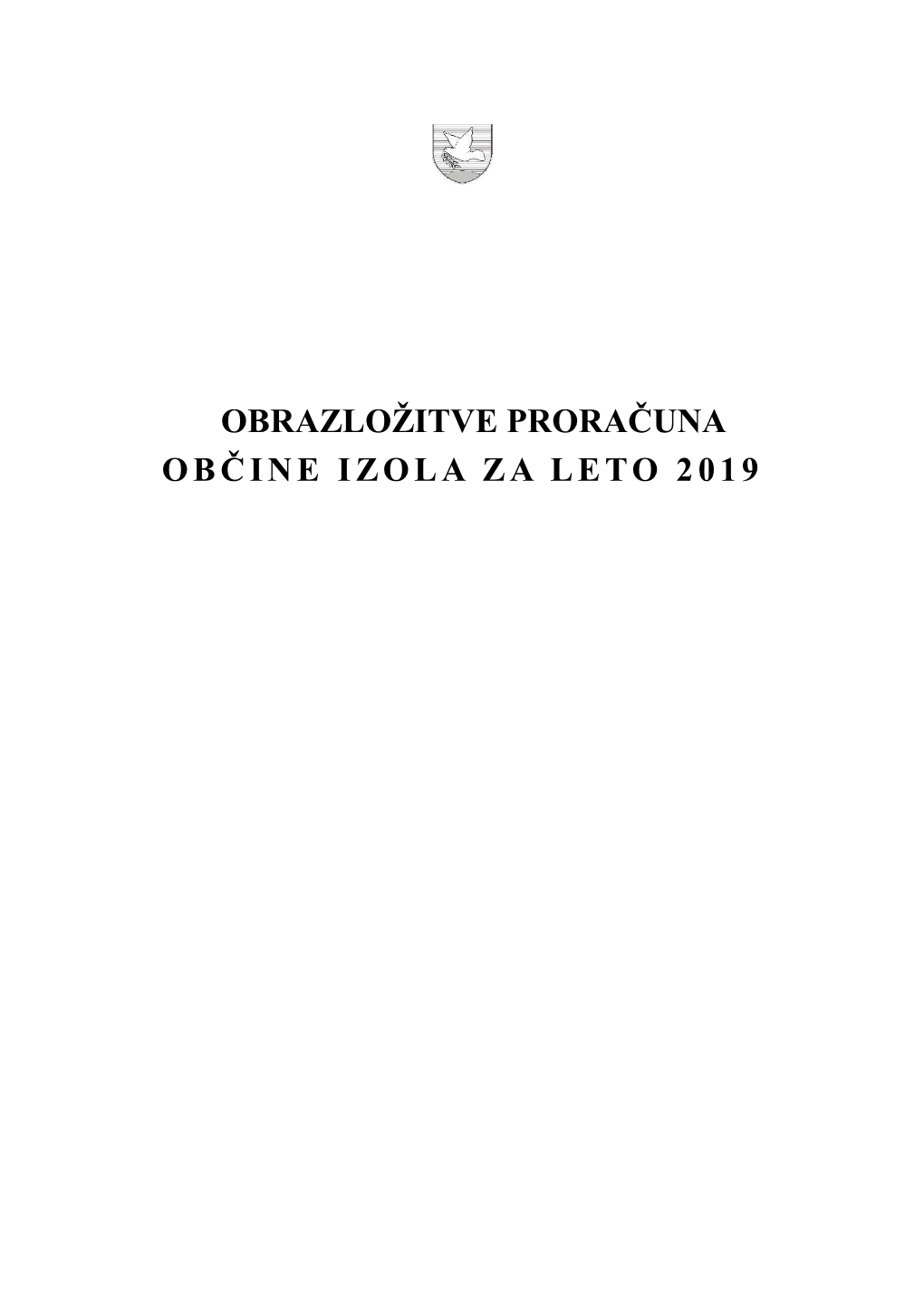 OBRAZLOŽITVE PRORAČUNA
OBČINE IZOLA ZA LETO 2019